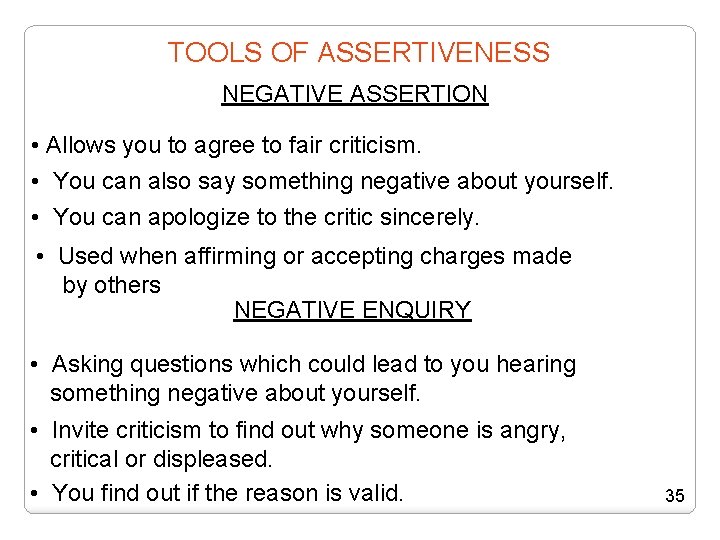 TOOLS OF ASSERTIVENESS

NEGATIVE ASSERTION

• Allows you to agree to fair criticism.

• You can also say something negative about yourself.

• You can apologize to the critic sincerely.

• Used when affirming or accepting charges made by others

NEGATIVE ENQUIRY

• Asking questions which could lead to you hearing something negative about yourself.

• Invite criticism to find out why someone is angry, critical or displeased.

• You find out if the reason is valid.

35